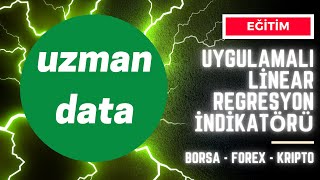 uzman data

EĞİTİM

UYGULAMALI LİNEAR REGRESYON İNDİKATÖRÜ

BORSA - FOREX - KRIPTO